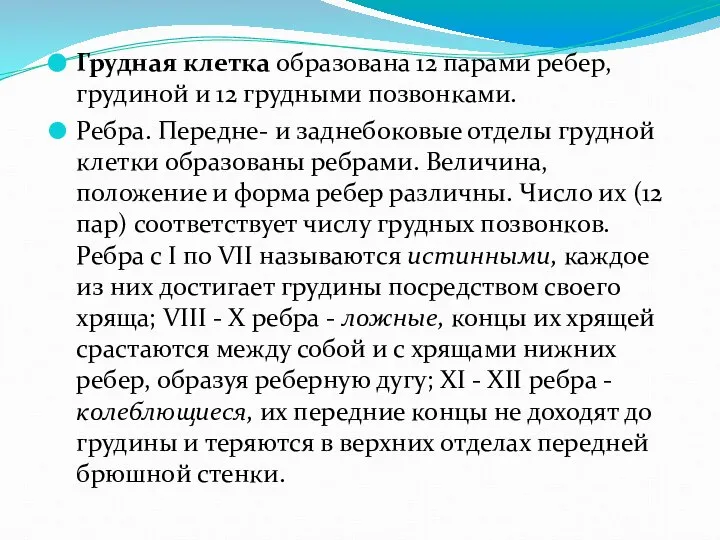 Грудная клетка образована 12 парами ребер, грудиной и 12 грудными позвонками.

Ребра. Передне- и заднебоковые отделы грудной клетки образованы ребрами. Величина, положение и форма ребер различны. Число их (12 пар) соответствует числу грудных позвонков. Ребра с I по VII называются истинными, каждое из них достигает грудины посредством своего хряща; VIII - X ребра - ложные, концы их хрящей срастаются между собой и с хрящами нижних ребер, образуя реберную дугу; XI - XII ребра - колеблющиеся, их передние концы не доходят до грудины и теряются в верхних отделах передней брюшной стенки.